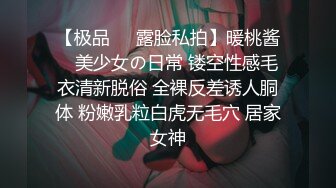 【极品　露脸私拍】暖桃酱　美少女の日常 镂空性感毛衣清新脱俗 全裸反差诱人胴体 粉嫩乳粒白虎无毛穴 居家女神